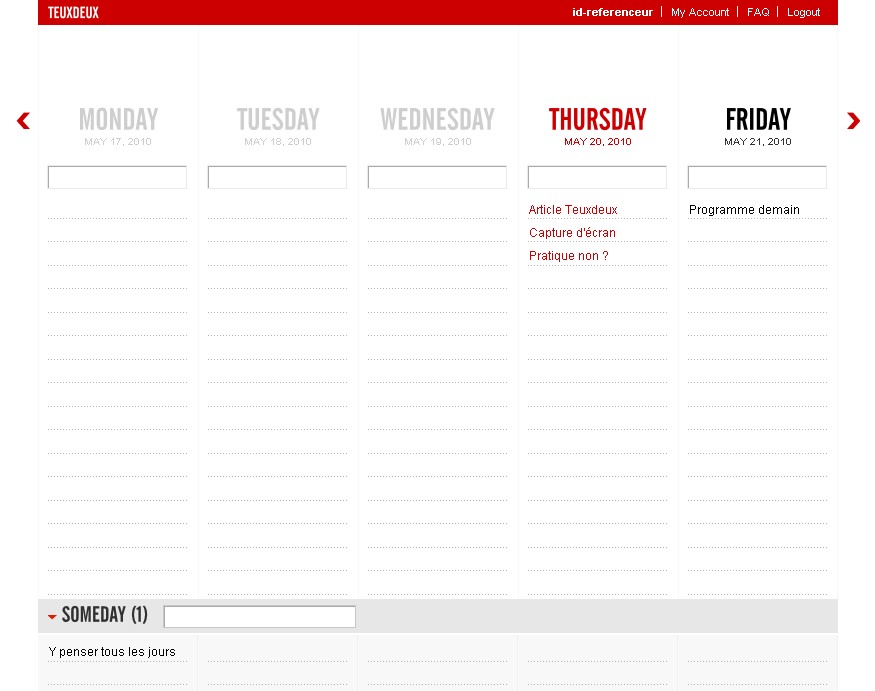 TEUXDEUX

id-referenceur | My Account | FAQ | Logout

MONDAY
MAY 17, 2010

TUESDAY
MAY 18, 2010

WEDNESDAY
MAY 19, 2010

THURSDAY
MAY 20, 2010

Article Teuxdeux
Capture d'écran
Pratique non ?

FRIDAY
MAY 21, 2010

Programme demain

SOMEDAY (1)

Y penser tous les jours